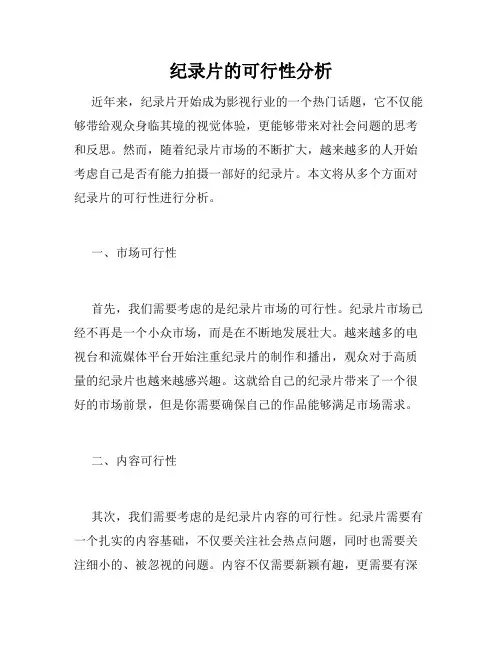 纪录片的可行性分析

近年来，纪录片开始成为影视行业的一个热门话题，它不仅能够带给观众身临其境的视觉体验，更能够带来对社会问题的思考和反思。然而，随着纪录片市场的不断扩大，越来越多的人开始考虑自己是否有能力拍摄一部好的纪录片。本文将从多个方面对纪录片的可行性进行分析。

一、市场可行性

首先，我们需要考虑的是纪录片市场的可行性。纪录片市场已经不再是一个小众市场，而是在不断地发展壮大。越来越多的电视台和流媒体平台开始注重纪录片的制作和播出，观众对于高质量的纪录片也越来越感兴趣。这就给自己的纪录片带来了一个很好的市场前景，但是你需要确保自己的作品能够满足市场需求。

二、内容可行性

其次，我们需要考虑的是纪录片内容的可行性。纪录片需要有一个扎实的内容基础，不仅要关注社会热点问题，同时也需要关注细小的、被忽视的问题。内容不仅需要新颖有趣，更需要有深